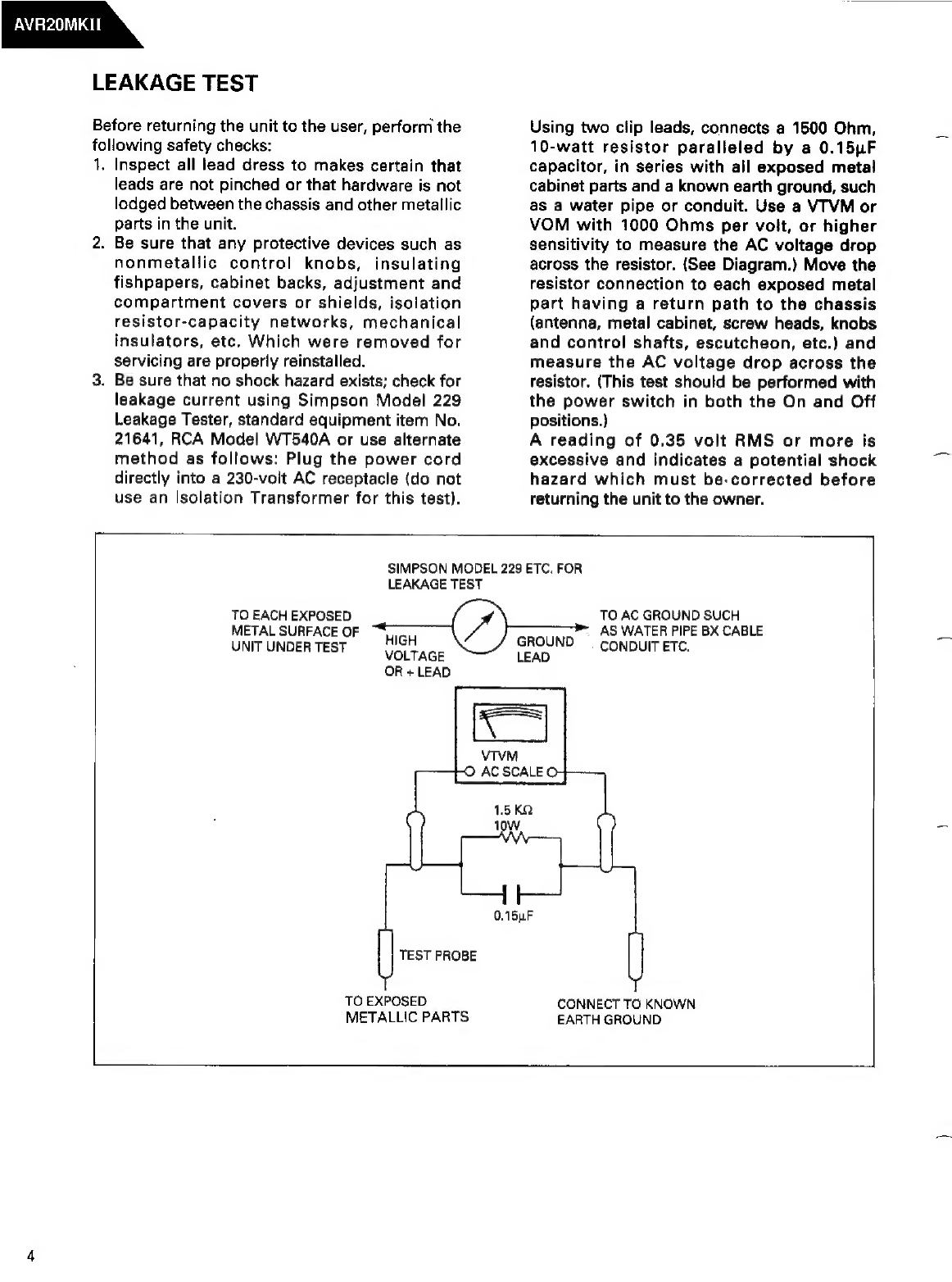 AVR20MKII

LEAKAGE TEST

Before returning the unit to the user, perform the following safety checks:
1. Inspect all lead dress to makes certain that leads are not pinched or that hardware is not lodged between the chassis and other metallic parts in the unit.
2. Be sure that any protective devices such as nonmetallic control knobs, insulating fishpapers, cabinet backs, adjustment and compartment covers or shields, isolation resistor-capacity networks, mechanical insulators, etc. Which were removed for servicing are properly reinstalled.
3. Be sure that no shock hazard exists; check for leakage current using Simpson Model 229 Leakage Tester, standard equipment item No. 21641, RCA Model WT540A or use alternate method as follows: Plug the power cord directly into a 230-volt AC receptacle (do not use an Isolation Transformer for this test).

Using two clip leads, connects a 1500 Ohm, 10-watt resistor paralleled by a 0.15μF capacitor, in series with all exposed metal cabinet parts and a known earth ground, such as a water pipe or conduit. Use a VTVM or VOM with 1000 Ohms per volt, or higher sensitivity to measure the AC voltage drop across the resistor. (See Diagram.) Move the resistor connection to each exposed metal part having a return path to the chassis (antenna, metal cabinet, screw heads, knobs and control shafts, escutcheon, etc.) and measure the AC voltage drop across the resistor. (This test should be performed with the power switch in both the On and Off positions.)
A reading of 0.35 volt RMS or more is excessive and indicates a potential shock hazard which must be corrected before returning the unit to the owner.

SIMPSON MODEL 229 ETC. FOR LEAKAGE TEST

TO EACH EXPOSED METAL SURFACE OF UNIT UNDER TEST

HIGH VOLTAGE OR + LEAD

GROUND LEAD

TO AC GROUND SUCH AS WATER PIPE BX CABLE CONDUIT ETC.

VTVM
AC SCALE

1.5 KΩ
10W

0.15μF

TEST PROBE

TO EXPOSED METALLIC PARTS

CONNECT TO KNOWN EARTH GROUND

4